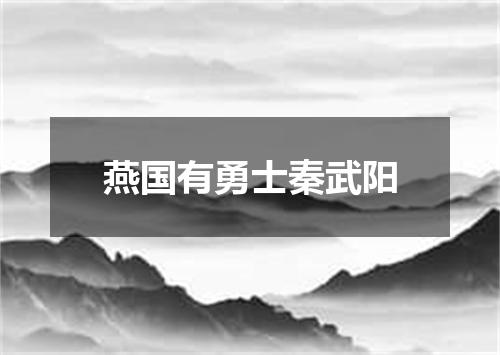 燕国有勇士秦武阳